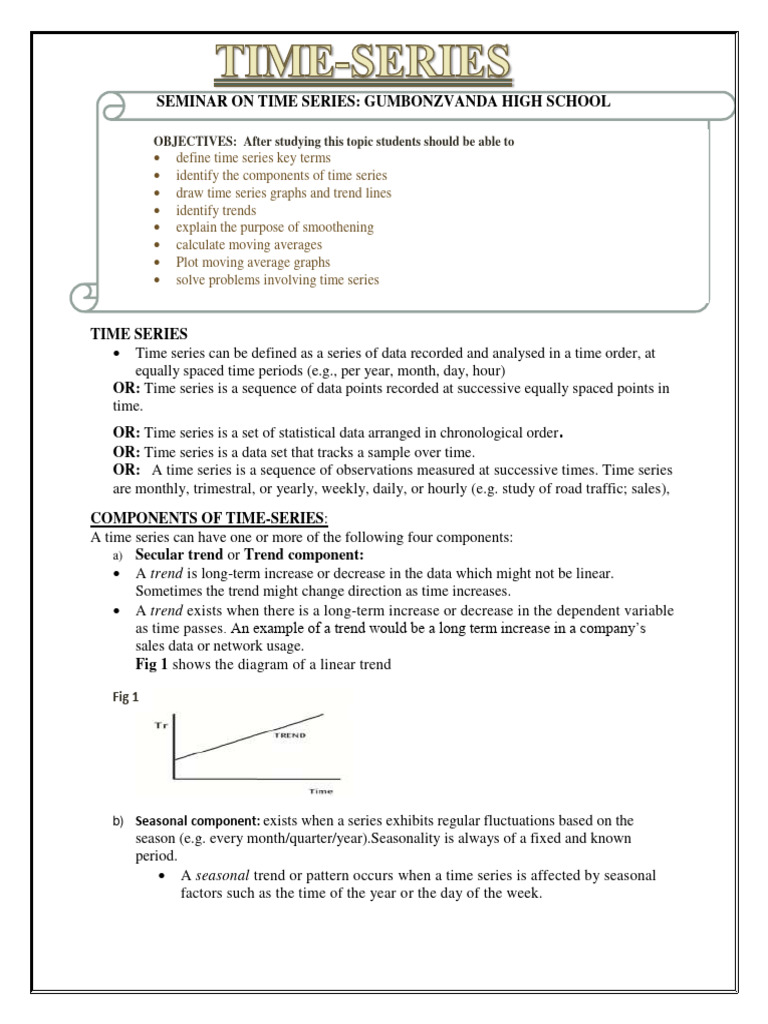 TIME-SERIES

SEMINAR ON TIME SERIES: GUMBONZVANDA HIGH SCHOOL

OBJECTIVES: After studying this topic students should be able to
• define time series key terms
• identify the components of time series
• draw time series graphs and trend lines
• identify trends
• explain the purpose of smoothening
• calculate moving averages
• Plot moving average graphs
• solve problems involving time series

TIME SERIES
• Time series can be defined as a series of data recorded and analysed in a time order, at equally spaced time periods (e.g., per year, month, day, hour)
OR: Time series is a sequence of data points recorded at successive equally spaced points in time.

OR: Time series is a set of statistical data arranged in chronological order.
OR: Time series is a data set that tracks a sample over time.
OR: A time series is a sequence of observations measured at successive times. Time series are monthly, trimestral, or yearly, weekly, daily, or hourly (e.g. study of road traffic; sales),

COMPONENTS OF TIME-SERIES:
A time series can have one or more of the following four components:
a) Secular trend or Trend component:
• A trend is long-term increase or decrease in the data which might not be linear. Sometimes the trend might change direction as time increases.
• A trend exists when there is a long-term increase or decrease in the dependent variable as time passes. An example of a trend would be a long term increase in a company's sales data or network usage.
Fig 1 shows the diagram of a linear trend

Fig 1

Tr
TREND
Time

b) Seasonal component: exists when a series exhibits regular fluctuations based on the season (e.g. every month/quarter/year).Seasonality is always of a fixed and known period.
• A seasonal trend or pattern occurs when a time series is affected by seasonal factors such as the time of the year or the day of the week.